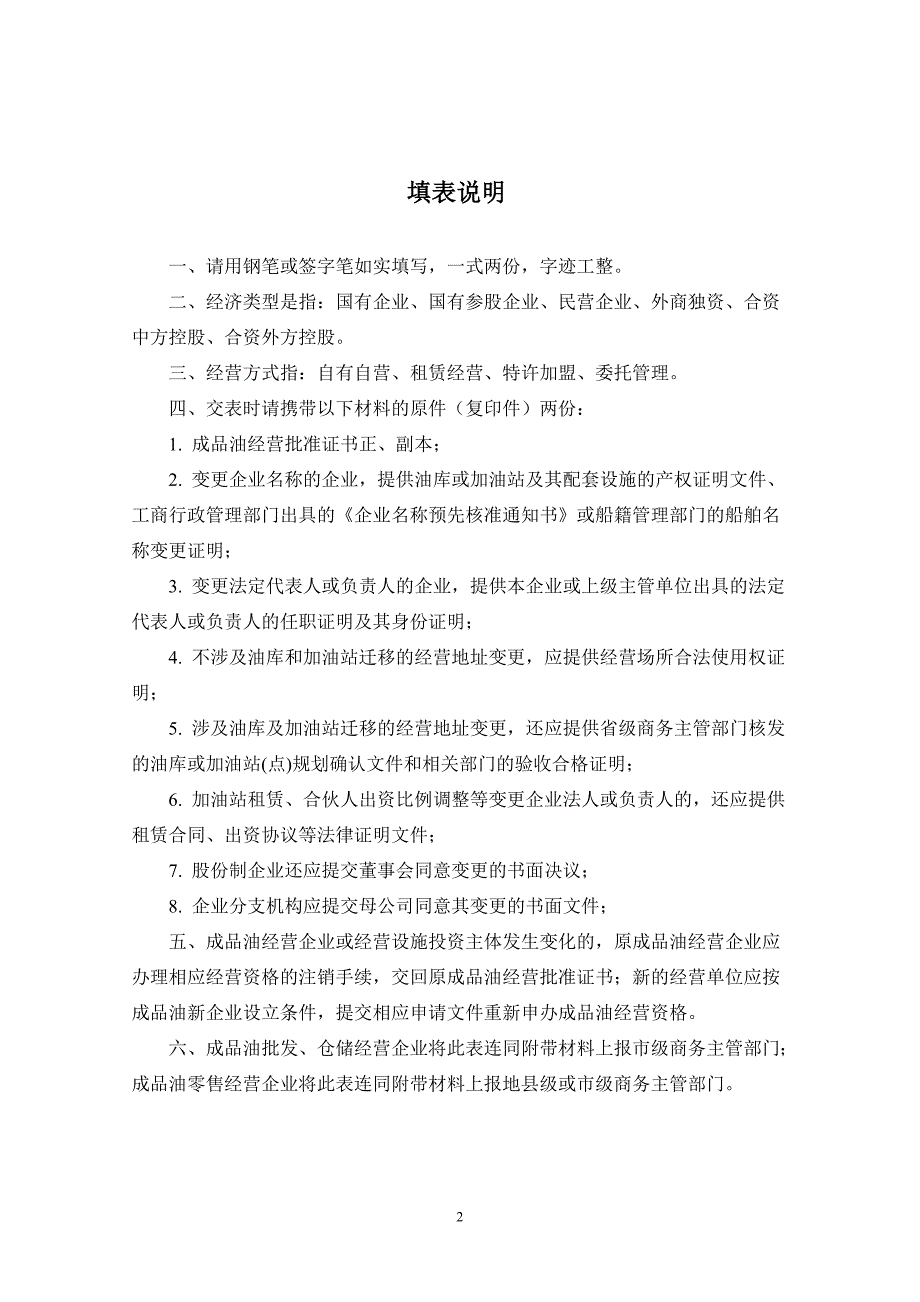 填表说明

一、请用钢笔或签字笔如实填写，一式两份，字迹工整。

二、经济类型是指：国有企业、国有参股企业、民营企业、外商独资、合资中方控股、合资外方控股。

三、经营方式指：自有自营、租赁经营、特许加盟、委托管理。

四、交表时请携带以下材料的原件（复印件）两份：

1. 成品油经营批准证书正、副本；

2. 变更企业名称的企业，提供油库或加油站及其配套设施的产权证明文件、工商行政管理部门出具的《企业名称预先核准通知书》或船籍管理部门的船舶名称变更证明；

3. 变更法定代表人或负责人的企业，提供本企业或上级主管单位出具的法定代表人或负责人的任职证明及其身份证明；

4. 不涉及油库和加油站迁移的经营地址变更，应提供经营场所合法使用权证明；

5. 涉及油库及加油站迁移的经营地址变更，还应提供省级商务主管部门核发的油库或加油站(点)规划确认文件和相关部门的验收合格证明；

6. 加油站租赁、合伙人出资比例调整等变更企业法人或负责人的，还应提供租赁合同、出资协议等法律证明文件；

7. 股份制企业还应提交董事会同意变更的书面决议；

8. 企业分支机构应提交母公司同意其变更的书面文件；

五、成品油经营企业或经营设施投资主体发生变化的，原成品油经营企业应办理相应经营资格的注销手续，交回原成品油经营批准证书；新的经营单位应按成品油新企业设立条件，提交相应申请文件重新申办成品油经营资格。

六、成品油批发、仓储经营企业将此表连同附带材料上报市级商务主管部门；成品油零售经营企业将此表连同附带材料上报地县级或市级商务主管部门。

2